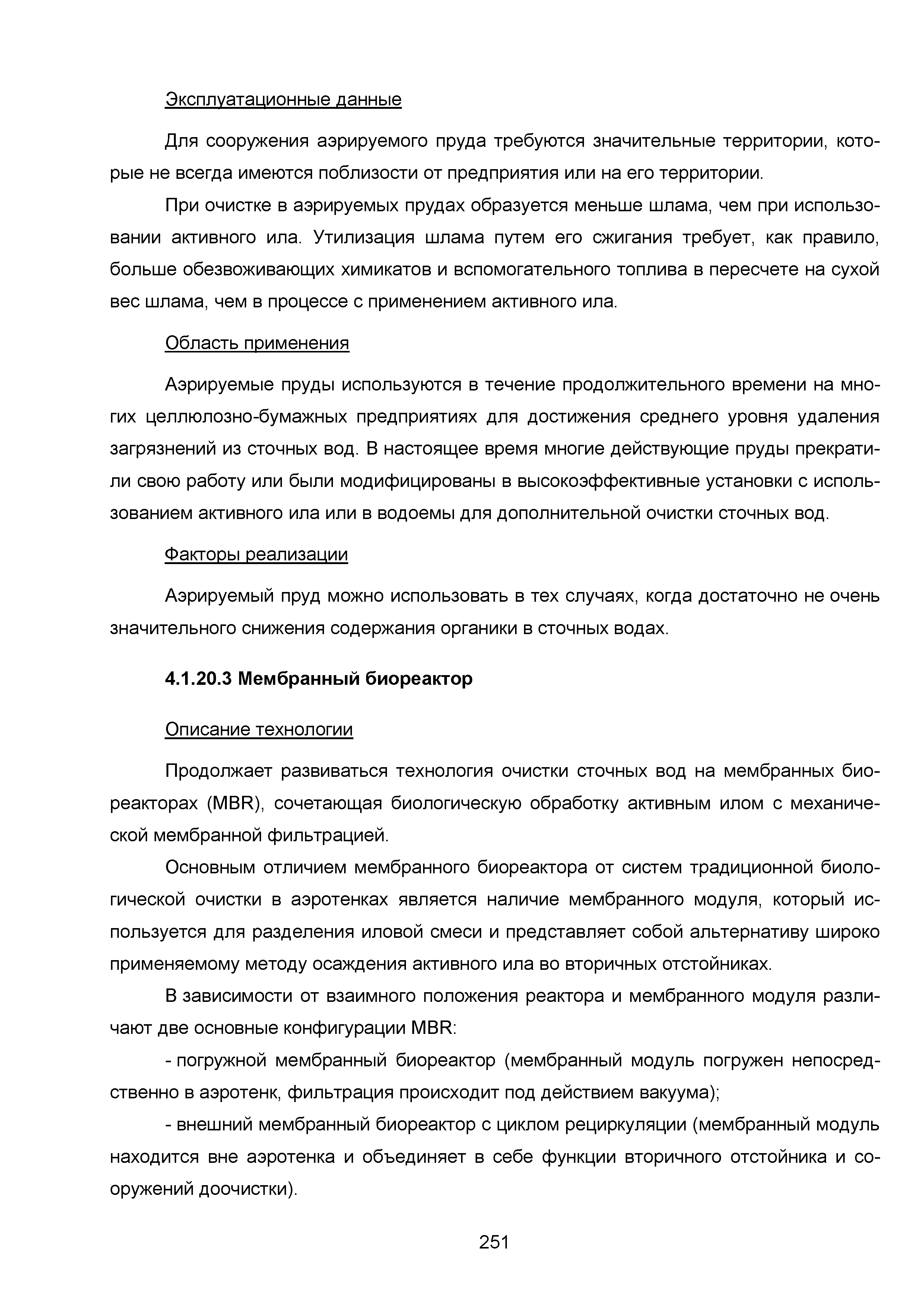 Эксплуатационные данные

Для сооружения аэрируемого пруда требуются значительные территории, которые не всегда имеются поблизости от предприятия или на его территории.

При очистке в аэрируемых прудах образуется меньше шлама, чем при использовании активного ила. Утилизация шлама путем его сжигания требует, как правило, больше обезвоживающих химикатов и вспомогательного топлива в пересчете на сухой вес шлама, чем в процессе с применением активного ила.

Область применения

Аэрируемые пруды используются в течение продолжительного времени на многих целлюлозно-бумажных предприятиях для достижения среднего уровня удаления загрязнений из сточных вод. В настоящее время многие действующие пруды прекратили свою работу или были модифицированы в высокоэффективные установки с использованием активного ила или в водоемы для дополнительной очистки сточных вод.

Факторы реализации

Аэрируемый пруд можно использовать в тех случаях, когда достаточно не очень значительного снижения содержания органики в сточных водах.

4.1.20.3 Мембранный биореактор

Описание технологии

Продолжает развиваться технология очистки сточных вод на мембранных биореакторах (MBR), сочетающая биологическую обработку активным илом с механической мембранной фильтрацией.

Основным отличием мембранного биореактора от систем традиционной биологической очистки в аэротенках является наличие мембранного модуля, который используется для разделения иловой смеси и представляет собой альтернативу широко применяемому методу осаждения активного ила во вторичных отстойниках.

В зависимости от взаимного положения реактора и мембранного модуля различают две основные конфигурации MBR:

- погружной мембранный биореактор (мембранный модуль погружен непосредственно в аэротенк, фильтрация происходит под действием вакуума);

- внешний мембранный биореактор с циклом рециркуляции (мембранный модуль находится вне аэротенка и объединяет в себе функции вторичного отстойника и сооружений доочистки).

251